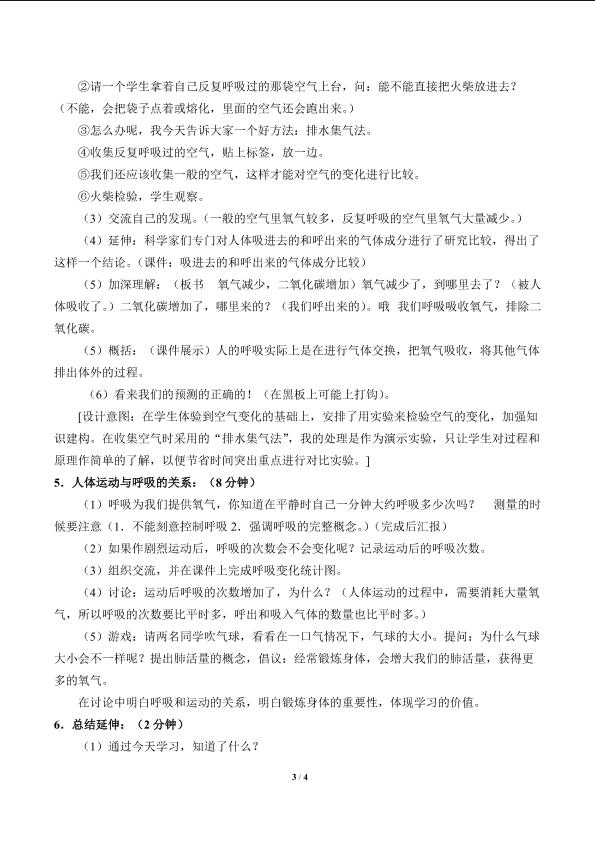 ②请一个学生拿着自己反复呼吸过的那袋空气上台，问：能不能直接把火柴放进去？（不能，会把袋子点着或熔化，里面的空气还会跑出来。）

③怎么办呢，我今天告诉大家一个好方法：排水集气法。

④收集反复呼吸过的空气，贴上标签，放一边。

⑤我们还应该收集一般的空气，这样才能对空气的变化进行比较。

⑥火柴检验，学生观察。

（3）交流自己的发现。（一般的空气里氧气较多，反复呼吸的空气里氧气大量减少。）

（4）延伸：科学家们专门对人体吸进去的和呼出来的气体成分进行了研究比较，得出了这样一个结论。（课件：吸进去的和呼出来的气体成分比较）

（5）加深理解：（板书　氧气减少，二氧化碳增加）氧气减少了，到哪里去了？（被人体吸收了。）二氧化碳增加了，哪里来的？（我们呼出来的）。哦　我们呼吸吸收氧气，排除二氧化碳。

（5）概括：（课件展示）人的呼吸实际上是在进行气体交换，把氧气吸收，将其他气体排出体外的过程。

（6）看来我们的预测的正确的！（在黑板上可能上打钩）。

[设计意图：在学生体验到空气变化的基础上，安排了用实验来检验空气的变化，加强知识建构。在收集空气时采用的“排水集气法”，我的处理是作为演示实验，只让学生对过程和原理作简单的了解，以便节省时间突出重点进行对比实验。]

5．人体运动与呼吸的关系：（8 分钟）

（1）呼吸为我们提供氧气，你知道在平静时自己一分钟大约呼吸多少次吗？　测量的时候要注意（1．不能刻意控制呼吸 2．强调呼吸的完整概念。）（完成后汇报）

（2）如果作剧烈运动后，呼吸的次数会不会变化呢？记录运动后的呼吸次数。

（3）组织交流，并在课件上完成呼吸变化统计图。

（4）讨论：运动后呼吸的次数增加了，为什么？（人体运动的过程中，需要消耗大量氧气，所以呼吸的次数要比平时多，呼出和吸入气体的数量也比平时多。）

（5）游戏：请两名同学吹气球，看看在一口气情况下，气球的大小。提问：为什么气球大小会不一样呢？提出肺活量的概念，倡议：经常锻炼身体，会增大我们的肺活量，获得更多的氧气。

在讨论中明白呼吸和运动的关系，明白锻炼身体的重要性，体现学习的价值。

6．总结延伸：（2 分钟）

（1）通过今天学习，知道了什么？

3 / 4